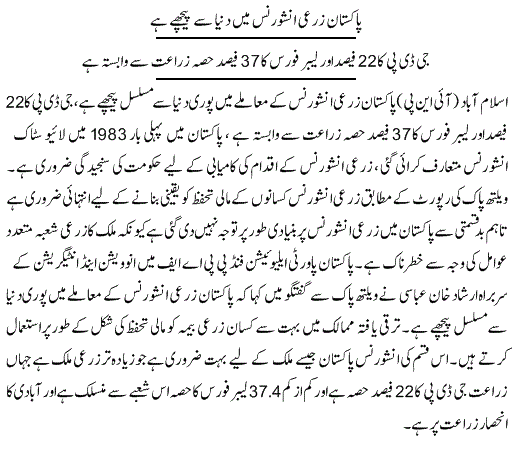 پاکستان زرعی انشورنس میں دنیا سے پیچھے ہے

جی ڈی پی کا 22 فیصد اور لیبر فورس کا 37 فیصد حصہ زراعت سے وابستہ ہے

اسلام آباد (آئی این پی) پاکستان زرعی انشورنس کے معاملے میں پوری دنیا سے مسلسل پیچھے ہے، جی ڈی پی کا 22 فیصد اور لیبر فورس کا 37 فیصد حصہ زراعت سے وابستہ ہے، پاکستان میں پہلی بار 1983 میں لائیو سٹاک انشورنس متعارف کرائی گئی، زرعی انشورنس کے اقدام کی کامیابی کے لیے حکومت کی سنجیدگی ضروری ہے۔ ویلتھ پاک کی رپورٹ کے مطابق زرعی انشورنس کسانوں کے مالی تحفظ کو یقینی بنانے کے لیے انتہائی ضروری ہے تاہم بدقسمتی سے پاکستان میں زرعی انشورنس پر بنیادی طور پر توجہ نہیں دی گئی ہے کیونکہ ملک کا زرعی شعبہ متعدد عوامل کی وجہ سے خطرناک ہے۔ پاکستان پاورٹی ایلیویشن فنڈ پی پی اے ایف میں انوویشن اینڈ انٹیگریشن کے سربراہ ارشاد خان عباسی نے ویلتھ پاک سے گفتگو میں کہا کہ پاکستان زرعی انشورنس کے معاملے میں پوری دنیا سے مسلسل پیچھے ہے۔ ترقی یافتہ ممالک میں بہت سے کسان زرعی بیمہ کو مالی تحفظ کی شکل کے طور پر استعمال کرتے ہیں۔ اس قسم کی انشورنس پاکستان جیسے ملک کے لیے بہت ضروری ہے جو زیادہ تر زرعی ملک ہے جہاں زراعت جی ڈی پی کا 22 فیصد حصہ ہے اور کم از کم 37.4 لیبر فورس کا حصہ اس شعبے سے منسلک ہے اور آبادی کا انحصار زراعت پر ہے۔